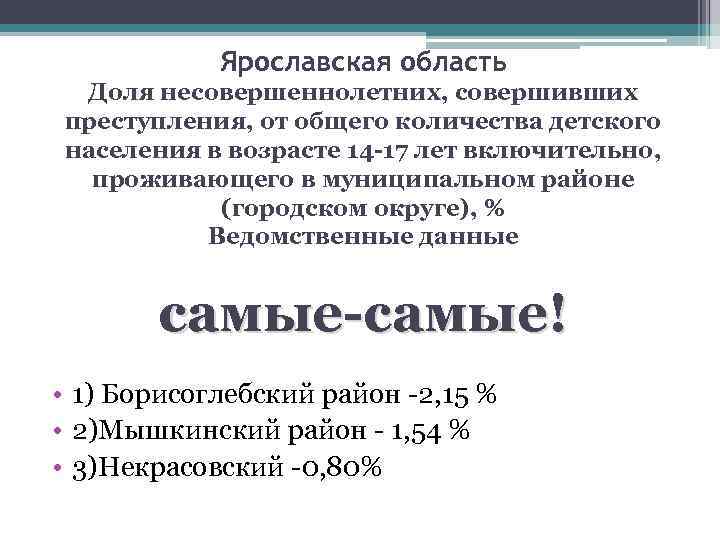 Ярославская область
Доля несовершеннолетних, совершивших преступления, от общего количества детского населения в возрасте 14-17 лет включительно, проживающего в муниципальном районе (городском округе), %
Ведомственные данные

самые-самые!

• 1) Борисоглебский район -2,15 %
• 2)Мышкинский район - 1,54 %
• 3)Некрасовский -0,80%